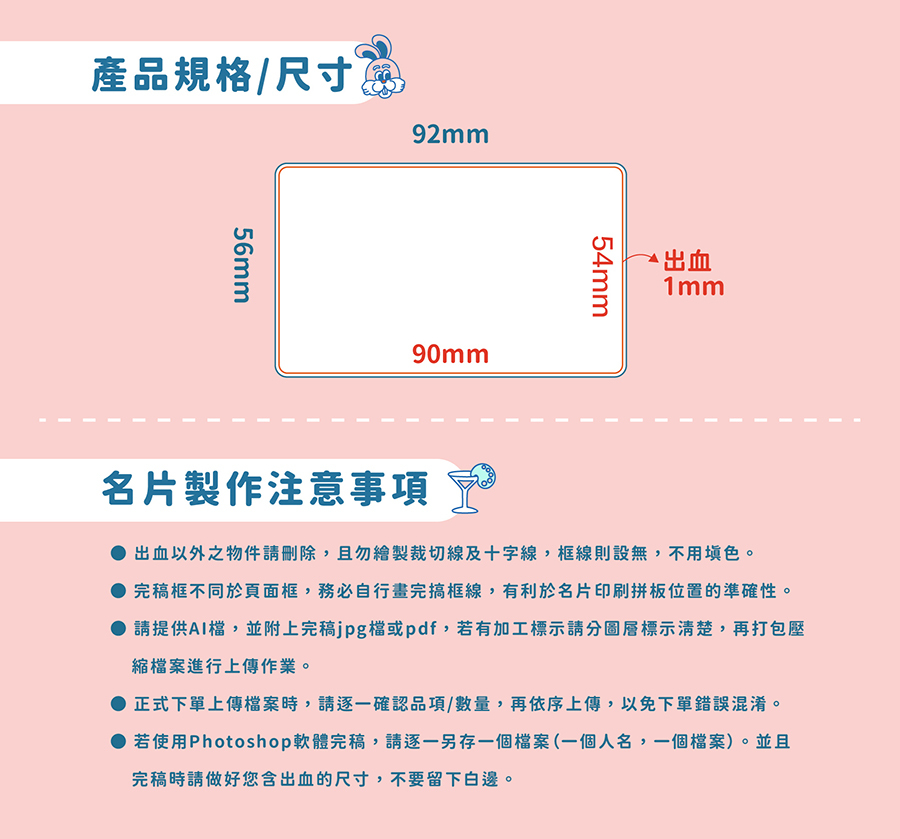 產品規格/尺寸

92mm

56mm

54mm

出血
1mm

90mm

名片製作注意事項

• 出血以外之物件請刪除，且勿繪製裁切線及十字線，框線則設無，不用填色。

• 完稿框不同於頁面框，務必自行畫完搞框線，有利於名片印刷拼板位置的準確性。

• 請提供AI檔，並附上完稿jpg檔或pdf，若有加工標示請分圖層標示清楚，再打包壓縮檔案進行上傳作業。

• 正式下單上傳檔案時，請逐一確認品項/數量，再依序上傳，以免下單錯誤混淆。

• 若使用Photoshop軟體完稿，請逐一另存一個檔案(一個人名，一個檔案)。並且完稿時請做好您含出血的尺寸，不要留下白邊。